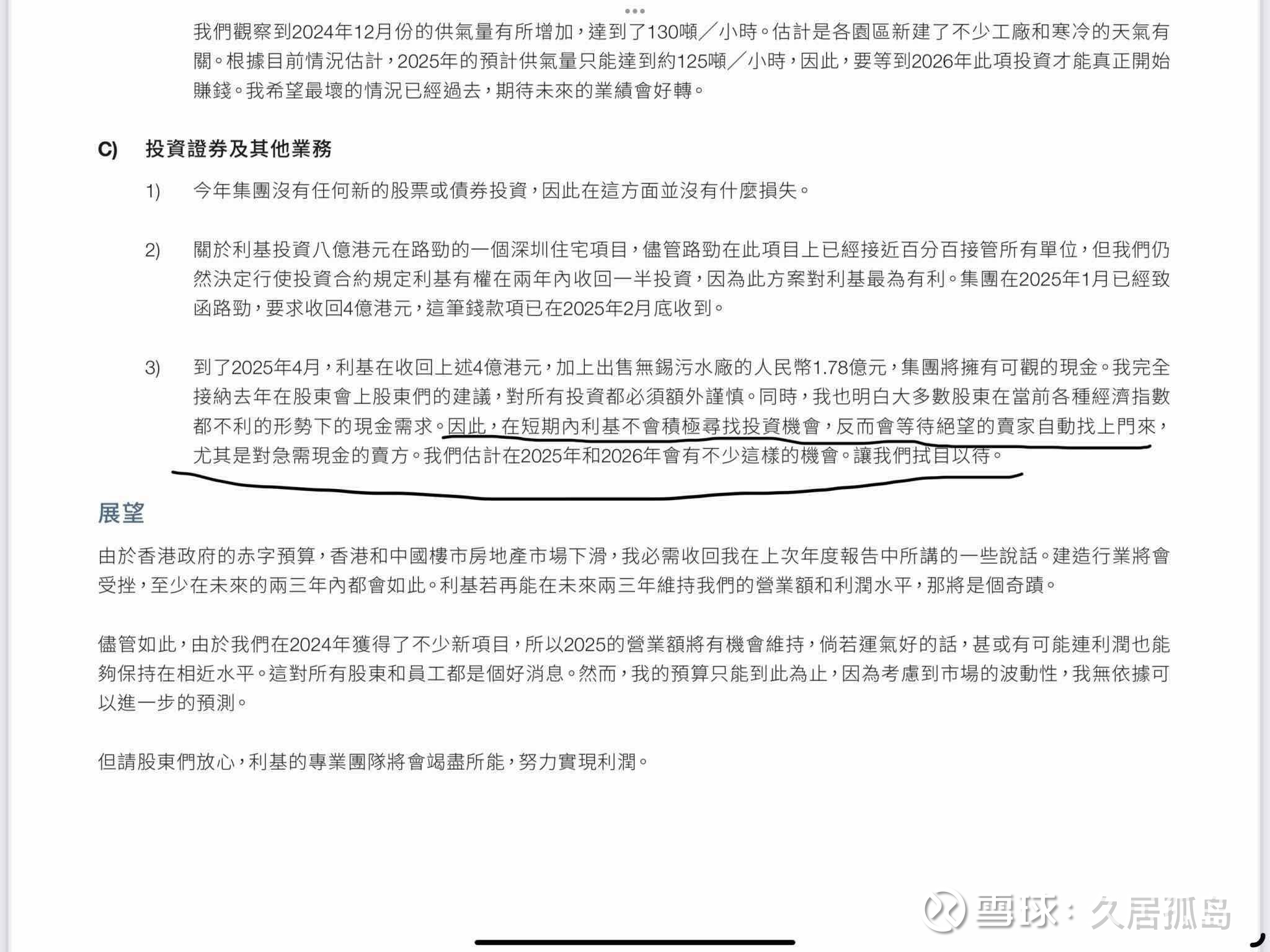 我們觀察到2024年12月份的供氣量有所增加，達到了130噸／小時。估計是各園區新建了不少工廠和寒冷的天氣有關。根據目前情況估計，2025年的預計供氣量只能達到約125噸／小時，因此，要等到2026年此項投資才能真正開始賺錢。我希望最壞的情況已經過去，期待未來的業績會好轉。

C) 投資證券及其他業務

1) 今年集團沒有任何新的股票或債券投資，因此在這方面並沒有什麼損失。

2) 關於利基投資八億港元在路勁的一個深圳住宅項目，儘管路勁在此項目上已經接近百分百接管所有單位，但我們仍然決定行使投資合約規定利基有權在兩年內收回一半投資，因為此方案對利基最為有利。集團在2025年1月已經致函路勁，要求收回4億港元，這筆錢款項已在2025年2月底收到。

3) 到了2025年4月，利基在收回上述4億港元，加上出售無錫污水廠的人民幣1.78億元，集團將擁有可觀的現金。我完全接納去年在股東會上股東們的建議，對所有投資都必須額外謹慎。同時，我也明白大多數股東在當前各種經濟指數都不利的形勢下的現金需求。因此，在短期內利基不會積極尋找投資機會，反而會等待絕望的賣家自動找上門來，尤其是對急需現金的賣方。我們估計在2025年和2026年會有不少這樣的機會。讓我們拭目以待。

展望

由於香港政府的赤字預算，香港和中國樓市房地產市場下滑，我必需收回我在上次年度報告中所講的一些說話。建造行業將會受挫，至少在未來的兩三年內都會如此。利基若再能在未來兩三年維持我們的營業額和利潤水平，那將是個奇蹟。

儘管如此，由於我們在2024年獲得了不少新項目，所以2025的營業額將有機會維持，倘若運氣好的話，甚或有可能連利潤也能夠保持在相近水平。這對所有股東和員工都是個好消息。然而，我的預算只能到此為止，因為考慮到市場的波動性，我無依據可以進一步的預測。

但請股東們放心，利基的專業團隊將會竭盡所能，努力實現利潤。

雪球：久居孤岛